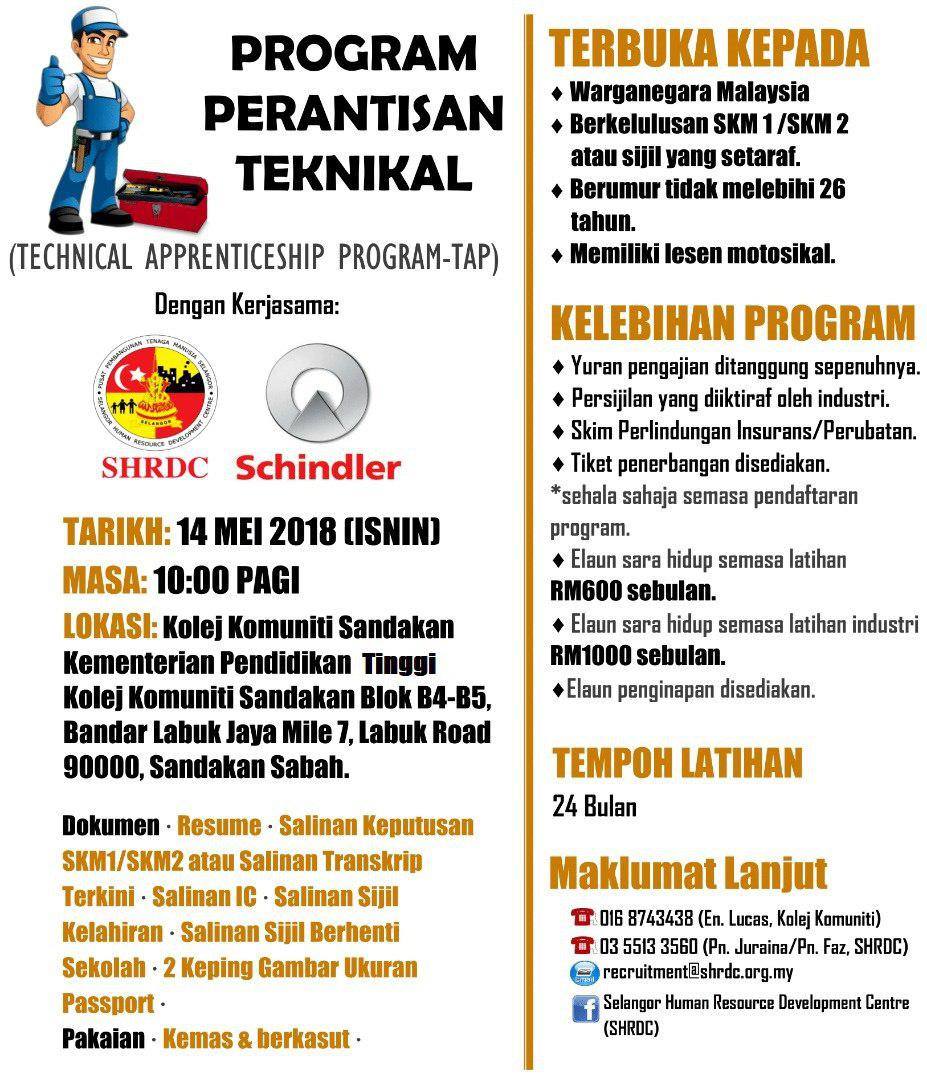 PROGRAM PERANTISAN TEKNIKAL

(TECHNICAL APPRENTICESHIP PROGRAM-TAP)

Dengan Kerjasama:

SHRDC

Schindler

TARIKH: 14 MEI 2018 (ISNIN)

MASA: 10:00 PAGI

LOKASI: Kolej Komuniti Sandakan Kementerian Pendidikan Tinggi Kolej Komuniti Sandakan Blok B4-B5, Bandar Labuk Jaya Mile 7, Labuk Road 90000, Sandakan Sabah.

Dokumen · Resume · Salinan Keputusan SKM1/SKM2 atau Salinan Transkrip Terkini · Salinan IC · Salinan Sijil Kelahiran · Salinan Sijil Berhenti Sekolah · 2 Keping Gambar Ukuran Passport ·

Pakaian · Kemas & berkasut ·

TERBUKA KEPADA

♦ Warganegara Malaysia
♦ Berkelulusan SKM 1 /SKM 2 atau sijil yang setaraf.
♦ Berumur tidak melebihi 26 tahun.
♦ Memiliki lesen motosikal.

KELEBIHAN PROGRAM

♦ Yuran pengajian ditanggung sepenuhnya.
♦ Persijilan yang diiktiraf oleh industri.
♦ Skim Perlindungan Insurans/Perubatan.
♦ Tiket penerbangan disediakan.
*sehala sahaja semasa pendaftaran program.
♦ Elaun sara hidup semasa latihan RM600 sebulan.
♦ Elaun sara hidup semasa latihan industri RM1000 sebulan.
♦ Elaun penginapan disediakan.

TEMPOH LATIHAN

24 Bulan

Maklumat Lanjut

016 8743438 (En. Lucas, Kolej Komuniti)
03 5513 3560 (Pn. Juraina/Pn. Faz, SHRDC)
recruitment@shrdc.org.my
Selangor Human Resource Development Centre (SHRDC)